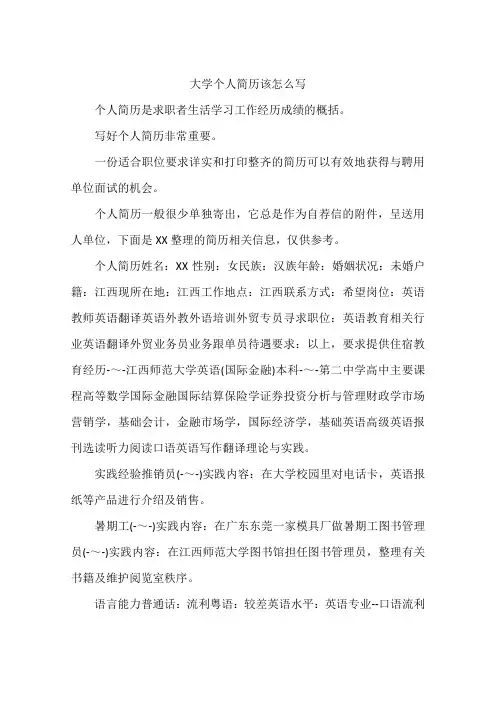 大学个人简历该怎么写

个人简历是求职者生活学习工作经历成绩的概括。

写好个人简历非常重要。

一份适合职位要求详实和打印整齐的简历可以有效地获得与聘用单位面试的机会。

个人简历一般很少单独寄出，它总是作为自荐信的附件，呈送用人单位，下面是XX整理的简历相关信息，仅供参考。

个人简历姓名：XX 性别：女民族：汉族年龄：婚姻状况：未婚户籍：江西现所在地：江西工作地点：江西联系方式：希望岗位：英语教师英语翻译英语外教外语培训外贸专员寻求职位：英语教育相关行业英语翻译外贸业务员业务跟单员待遇要求：以上，要求提供住宿教育经历-～-江西师范大学英语(国际金融)本科-～-第二中学高中主要课程高等数学国际金融国际结算保险学证券投资分析与管理财政学市场营销学，基础会计，金融市场学，国际经济学，基础英语高级英语报刊选读听力阅读口语英语写作翻译理论与实践。

实践经验推销员(-～-)实践内容：在大学校园里对电话卡，英语报纸等产品进行介绍及销售。

暑期工(-～-)实践内容：在广东东莞一家模具厂做暑期工图书管理员(-～-)实践内容：在江西师范大学图书馆担任图书管理员，整理有关书籍及维护阅览室秩序。

语言能力普通话：流利粤语：较差英语水平：英语专业--口语流利